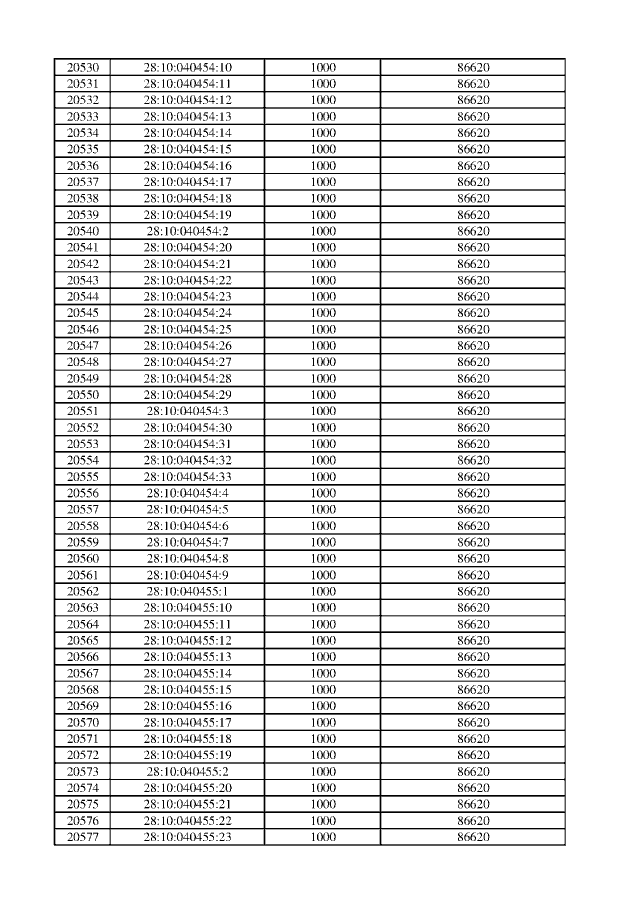 | 20530 | 28:10:040454:10 | 1000 | 86620 |
|---|---|---|---|
| 20531 | 28:10:040454:11 | 1000 | 86620 |
| 20532 | 28:10:040454:12 | 1000 | 86620 |
| 20533 | 28:10:040454:13 | 1000 | 86620 |
| 20534 | 28:10:040454:14 | 1000 | 86620 |
| 20535 | 28:10:040454:15 | 1000 | 86620 |
| 20536 | 28:10:040454:16 | 1000 | 86620 |
| 20537 | 28:10:040454:17 | 1000 | 86620 |
| 20538 | 28:10:040454:18 | 1000 | 86620 |
| 20539 | 28:10:040454:19 | 1000 | 86620 |
| 20540 | 28:10:040454:2 | 1000 | 86620 |
| 20541 | 28:10:040454:20 | 1000 | 86620 |
| 20542 | 28:10:040454:21 | 1000 | 86620 |
| 20543 | 28:10:040454:22 | 1000 | 86620 |
| 20544 | 28:10:040454:23 | 1000 | 86620 |
| 20545 | 28:10:040454:24 | 1000 | 86620 |
| 20546 | 28:10:040454:25 | 1000 | 86620 |
| 20547 | 28:10:040454:26 | 1000 | 86620 |
| 20548 | 28:10:040454:27 | 1000 | 86620 |
| 20549 | 28:10:040454:28 | 1000 | 86620 |
| 20550 | 28:10:040454:29 | 1000 | 86620 |
| 20551 | 28:10:040454:3 | 1000 | 86620 |
| 20552 | 28:10:040454:30 | 1000 | 86620 |
| 20553 | 28:10:040454:31 | 1000 | 86620 |
| 20554 | 28:10:040454:32 | 1000 | 86620 |
| 20555 | 28:10:040454:33 | 1000 | 86620 |
| 20556 | 28:10:040454:4 | 1000 | 86620 |
| 20557 | 28:10:040454:5 | 1000 | 86620 |
| 20558 | 28:10:040454:6 | 1000 | 86620 |
| 20559 | 28:10:040454:7 | 1000 | 86620 |
| 20560 | 28:10:040454:8 | 1000 | 86620 |
| 20561 | 28:10:040454:9 | 1000 | 86620 |
| 20562 | 28:10:040455:1 | 1000 | 86620 |
| 20563 | 28:10:040455:10 | 1000 | 86620 |
| 20564 | 28:10:040455:11 | 1000 | 86620 |
| 20565 | 28:10:040455:12 | 1000 | 86620 |
| 20566 | 28:10:040455:13 | 1000 | 86620 |
| 20567 | 28:10:040455:14 | 1000 | 86620 |
| 20568 | 28:10:040455:15 | 1000 | 86620 |
| 20569 | 28:10:040455:16 | 1000 | 86620 |
| 20570 | 28:10:040455:17 | 1000 | 86620 |
| 20571 | 28:10:040455:18 | 1000 | 86620 |
| 20572 | 28:10:040455:19 | 1000 | 86620 |
| 20573 | 28:10:040455:2 | 1000 | 86620 |
| 20574 | 28:10:040455:20 | 1000 | 86620 |
| 20575 | 28:10:040455:21 | 1000 | 86620 |
| 20576 | 28:10:040455:22 | 1000 | 86620 |
| 20577 | 28:10:040455:23 | 1000 | 86620 |